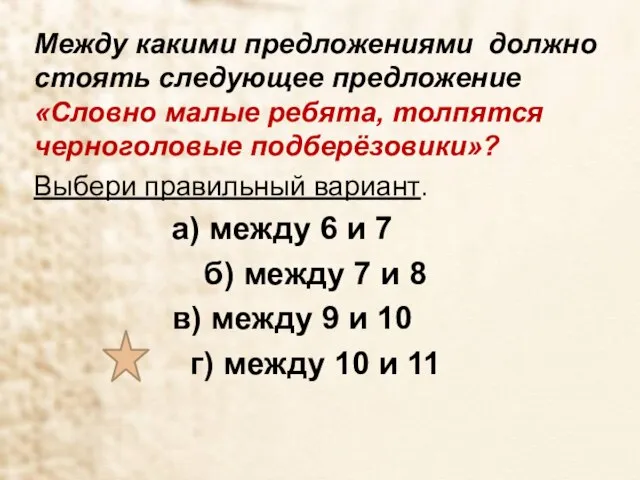 Между какими предложениями должно стоять следующее предложение «Словно малые ребята, толпятся черноголовые подберёзовики»?

Выбери правильный вариант.

а) между 6 и 7

б) между 7 и 8

в) между 9 и 10

г) между 10 и 11